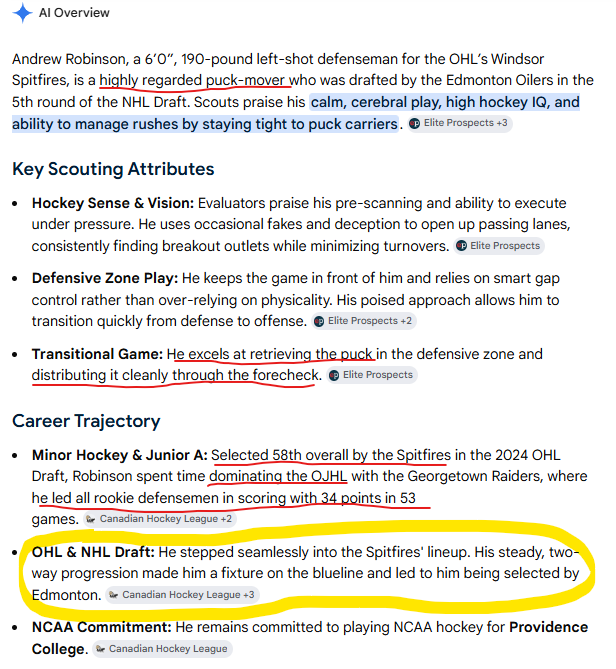 AI Overview

Andrew Robinson, a 6'0", 190-pound left-shot defenseman for the OHL's Windsor Spitfires, is a highly regarded puck-mover who was drafted by the Edmonton Oilers in the 5th round of the NHL Draft. Scouts praise his calm, cerebral play, high hockey IQ, and ability to manage rushes by staying tight to puck carriers. Elite Prospects +3

Key Scouting Attributes

• Hockey Sense & Vision: Evaluators praise his pre-scanning and ability to execute under pressure. He uses occasional fakes and deception to open up passing lanes, consistently finding breakout outlets while minimizing turnovers. Elite Prospects

• Defensive Zone Play: He keeps the game in front of him and relies on smart gap control rather than over-relying on physicality. His poised approach allows him to transition quickly from defense to offense. Elite Prospects +2

• Transitional Game: He excels at retrieving the puck in the defensive zone and distributing it cleanly through the forecheck. Elite Prospects

Career Trajectory

• Minor Hockey & Junior A: Selected 58th overall by the Spitfires in the 2024 OHL Draft, Robinson spent time dominating the OJHL with the Georgetown Raiders, where he led all rookie defensemen in scoring with 34 points in 53 games. Canadian Hockey League +2

• OHL & NHL Draft: He stepped seamlessly into the Spitfires' lineup. His steady, two-way progression made him a fixture on the blueline and led to him being selected by Edmonton. Canadian Hockey League +3

• NCAA Commitment: He remains committed to playing NCAA hockey for Providence College. Canadian Hockey League